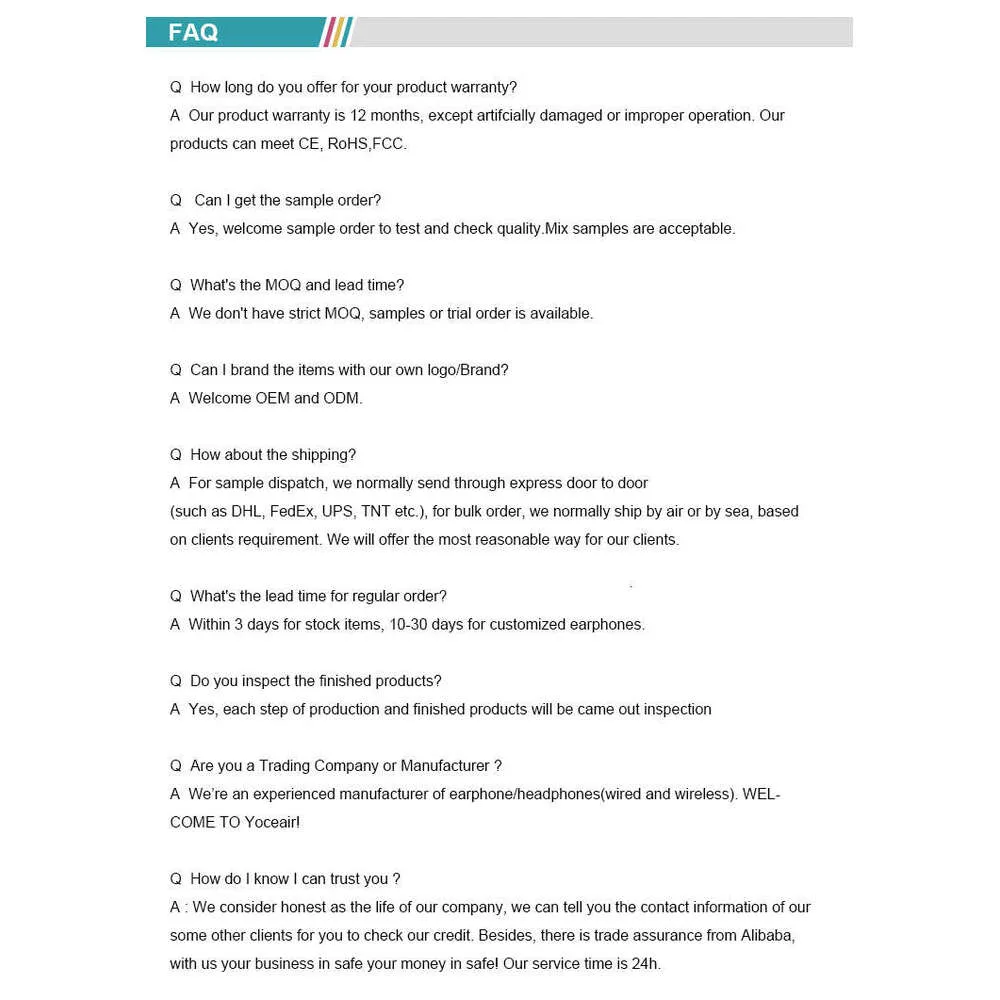 FAQ

Q How long do you offer for your product warranty?
A Our product warranty is 12 months, except artifcially damaged or improper operation. Our products can meet CE, RoHS,FCC.

Q Can I get the sample order?
A Yes, welcome sample order to test and check quality.Mix samples are acceptable.

Q What's the MOQ and lead time?
A We don't have strict MOQ, samples or trial order is available.

Q Can I brand the items with our own logo/Brand?
A Welcome OEM and ODM.

Q How about the shipping?
A For sample dispatch, we normally send through express door to door
(such as DHL, FedEx, UPS, TNT etc.), for bulk order, we normally ship by air or by sea, based on clients requirement. We will offer the most reasonable way for our clients.

Q What's the lead time for regular order?
A Within 3 days for stock items, 10-30 days for customized earphones.

Q Do you inspect the finished products?
A Yes, each step of production and finished products will be came out inspection

Q Are you a Trading Company or Manufacturer ?
A We're an experienced manufacturer of earphone/headphones(wired and wireless). WELCOME TO Yoceair!

Q How do I know I can trust you ?
A : We consider honest as the life of our company, we can tell you the contact information of our some other clients for you to check our credit. Besides, there is trade assurance from Alibaba, with us your business in safe your money in safe! Our service time is 24h.